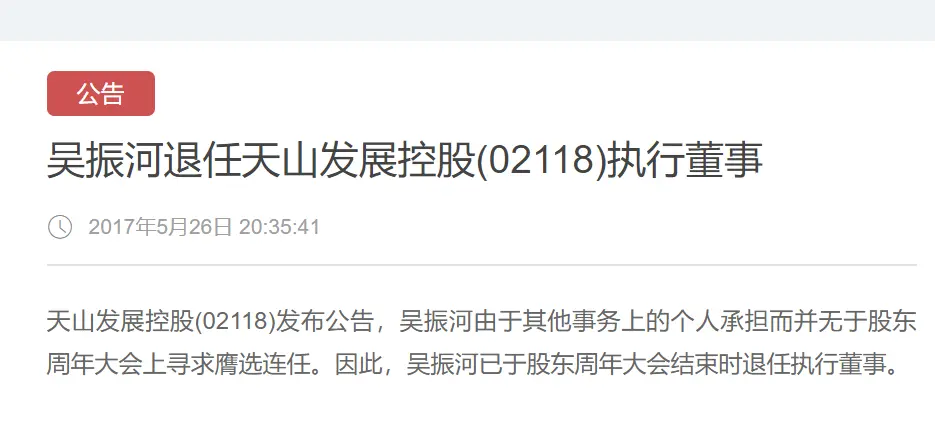 公告

吴振河退任天山发展控股(02118)执行董事

2017年5月26日 20:35:41

天山发展控股(02118)发布公告，吴振河由于其他事务上的个人承担而并无于股东周年大会上寻求膺选连任。因此，吴振河已于股东周年大会结束时退任执行董事。